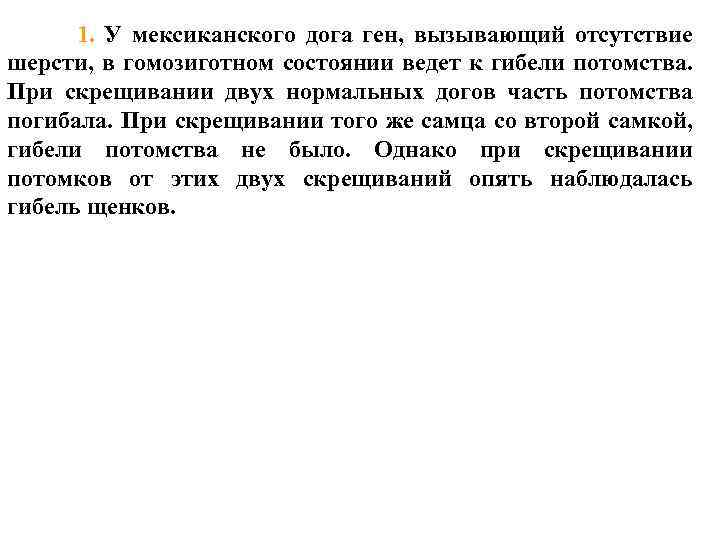 1. У мексиканского дога ген, вызывающий отсутствие шерсти, в гомозиготном состоянии ведет к гибели потомства. При скрещивании двух нормальных догов часть потомства погибала. При скрещивании того же самца со второй самкой, гибели потомства не было. Однако при скрещивании потомков от этих двух скрещиваний опять наблюдалась гибель щенков.